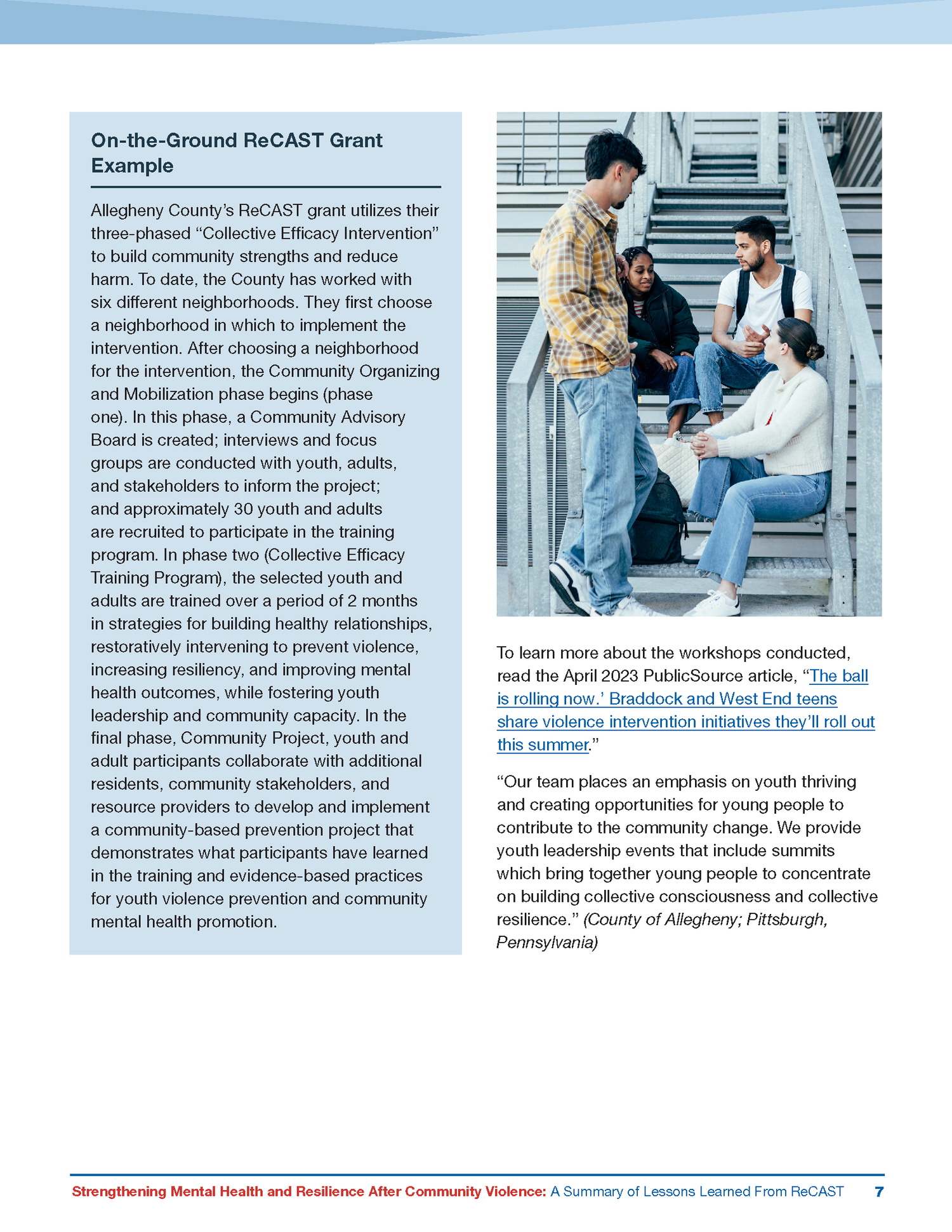 On-the-Ground ReCAST Grant Example

Allegheny County's ReCAST grant utilizes their three-phased "Collective Efficacy Intervention" to build community strengths and reduce harm. To date, the County has worked with six different neighborhoods. They first choose a neighborhood in which to implement the intervention. After choosing a neighborhood for the intervention, the Community Organizing and Mobilization phase begins (phase one). In this phase, a Community Advisory Board is created; interviews and focus groups are conducted with youth, adults, and stakeholders to inform the project; and approximately 30 youth and adults are recruited to participate in the training program. In phase two (Collective Efficacy Training Program), the selected youth and adults are trained over a period of 2 months in strategies for building healthy relationships, restoratively intervening to prevent violence, increasing resiliency, and improving mental health outcomes, while fostering youth leadership and community capacity. In the final phase, Community Project, youth and adult participants collaborate with additional residents, community stakeholders, and resource providers to develop and implement a community-based prevention project that demonstrates what participants have learned in the training and evidence-based practices for youth violence prevention and community mental health promotion.

To learn more about the workshops conducted, read the April 2023 PublicSource article, "The ball is rolling now.' Braddock and West End teens share violence intervention initiatives they'll roll out this summer."

"Our team places an emphasis on youth thriving and creating opportunities for young people to contribute to the community change. We provide youth leadership events that include summits which bring together young people to concentrate on building collective consciousness and collective resilience." (County of Allegheny; Pittsburgh, Pennsylvania)

Strengthening Mental Health and Resilience After Community Violence: A Summary of Lessons Learned From ReCAST 7